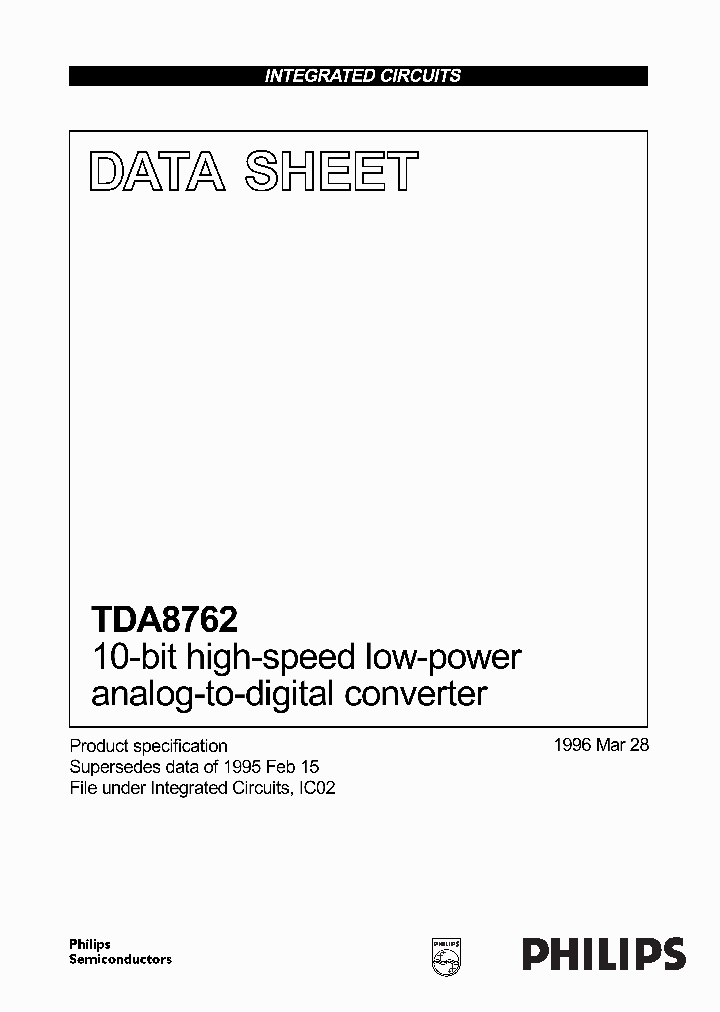 INTEGRATED CIRCUITS

DATA SHEET

TDA8762
10-bit high-speed low-power analog-to-digital converter

Product specification
Supersedes data of 1995 Feb 15
File under Integrated Circuits, IC02

1996 Mar 28

Philips
Semiconductors

PHILIPS

PHILIPS